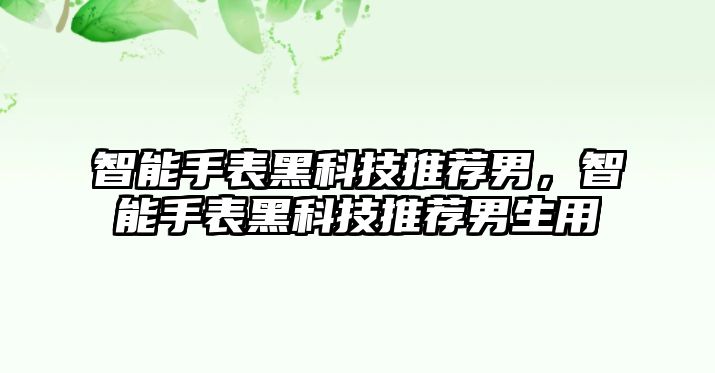 智能手表黑科技推荐男，智能手表黑科技推荐男生用